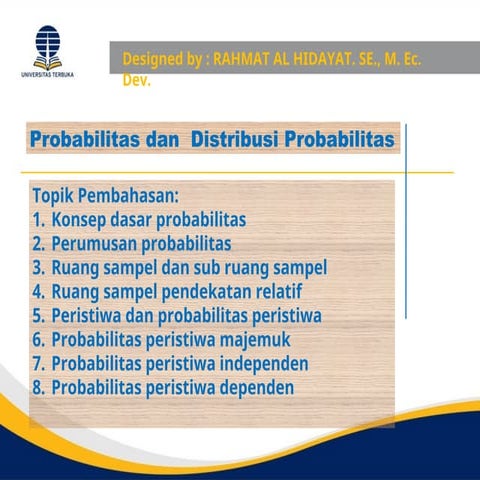 UNIVERSITAS TERBUKA

Designed by : RAHMAT AL HIDAYAT. SE., M. Ec. Dev.

Probabilitas dan Distribusi Probabilitas

Topik Pembahasan:
1. Konsep dasar probabilitas
2. Perumusan probabilitas
3. Ruang sampel dan sub ruang sampel
4. Ruang sampel pendekatan relatif
5. Peristiwa dan probabilitas peristiwa
6. Probabilitas peristiwa majemuk
7. Probabilitas peristiwa independen
8. Probabilitas peristiwa dependen